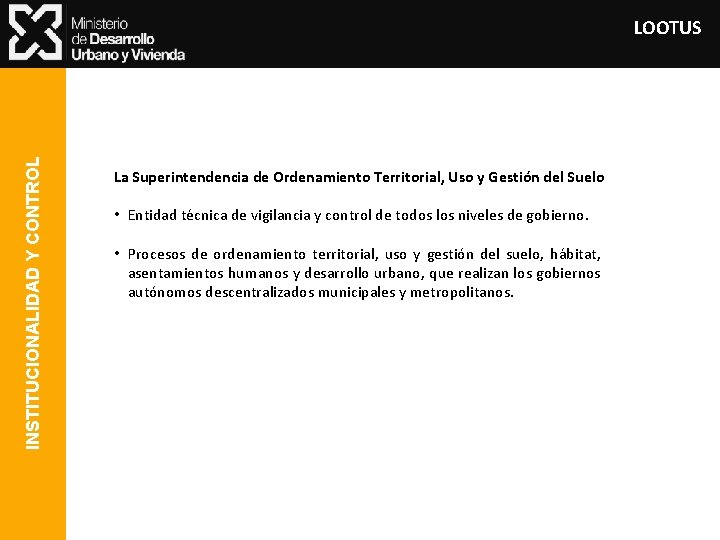 Ministerio de Desarrollo Urbano y Vivienda

LOOTUS

INSTITUCIONALIDAD Y CONTROL

La Superintendencia de Ordenamiento Territorial, Uso y Gestión del Suelo

• Entidad técnica de vigilancia y control de todos los niveles de gobierno.

• Procesos de ordenamiento territorial, uso y gestión del suelo, hábitat, asentamientos humanos y desarrollo urbano, que realizan los gobiernos autónomos descentralizados municipales y metropolitanos.